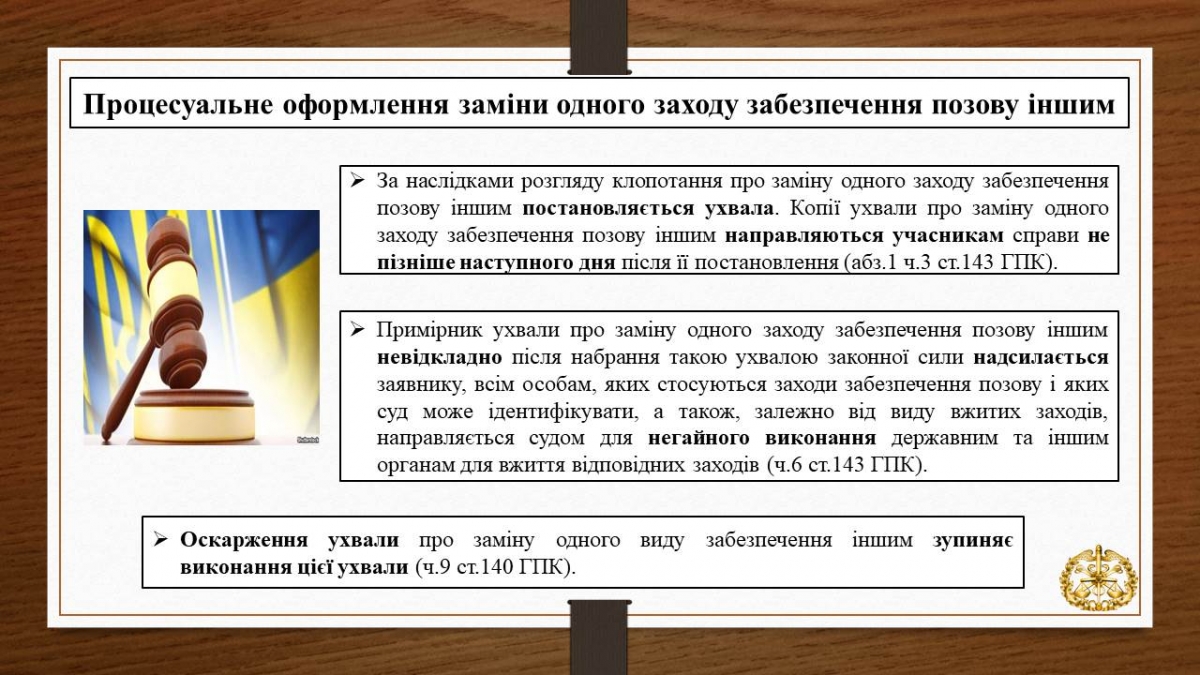 Процесуальне оформлення заміни одного заходу забезпечення позову іншим

➢ За наслідками розгляду клопотання про заміну одного заходу забезпечення позову іншим постановляється ухвала. Копії ухвали про заміну одного заходу забезпечення позову іншим направляються учасникам справи не пізніше наступного дня після її постановлення (абз.1 ч.3 ст.143 ГПК).

➢ Примірник ухвали про заміну одного заходу забезпечення позову іншим невідкладно після набрання такою ухвалою законної сили надсилається заявнику, всім особам, яких стосуються заходи забезпечення позову і яких суд може ідентифікувати, а також, залежно від виду вжитих заходів, направляється судом для негайного виконання державним та іншим органам для вжиття відповідних заходів (ч.6 ст.143 ГПК).

➢ Оскарження ухвали про заміну одного виду забезпечення іншим зупиняє виконання цієї ухвали (ч.9 ст.140 ГПК).